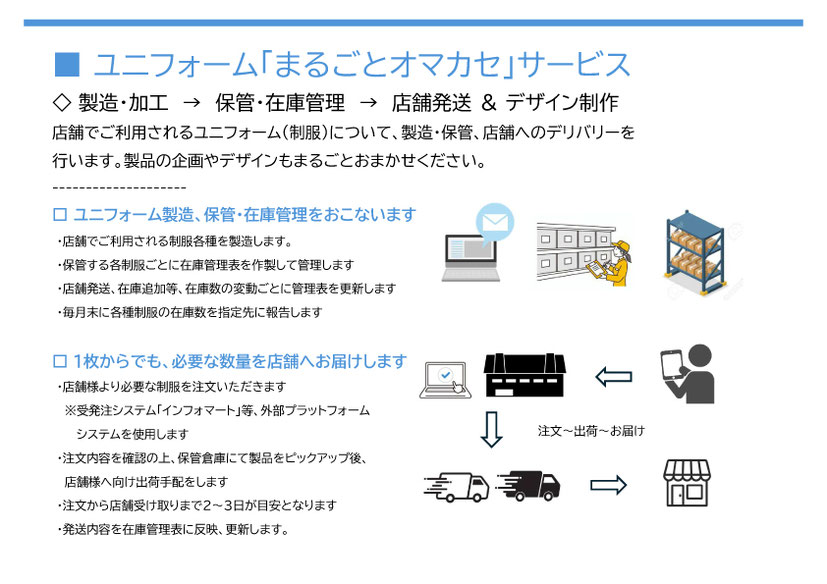 ■ ユニフォーム「まるごとオマカセ」サービス

◇ 製造・加工 → 保管・在庫管理 → 店舗発送 & デザイン制作

店舗でご利用されるユニフォーム（制服）について、製造・保管、店舗へのデリバリーを行います。製品の企画やデザインもまるごとおまかせください。

--------------------

□ ユニフォーム製造、保管・在庫管理をおこないます

・店舗でご利用される制服各種を製造します。
・保管する各制服ごとに在庫管理表を作製して管理します
・店舗発送、在庫追加等、在庫数の変動ごとに管理表を更新します
・毎月末に各種制服の在庫数を指定先に報告します

□ 1枚からでも、必要な数量を店舗へお届けします

・店舗様より必要な制服を注文いただきます
※受発注システム「インフォマート」等、外部プラットフォームシステムを使用します
・注文内容を確認の上、保管倉庫にて製品をピックアップ後、店舗様へ向け出荷手配をします
・注文から店舗受け取りまで2～3日が目安となります
・発送内容を在庫管理表に反映、更新します。

注文～出荷～お届け